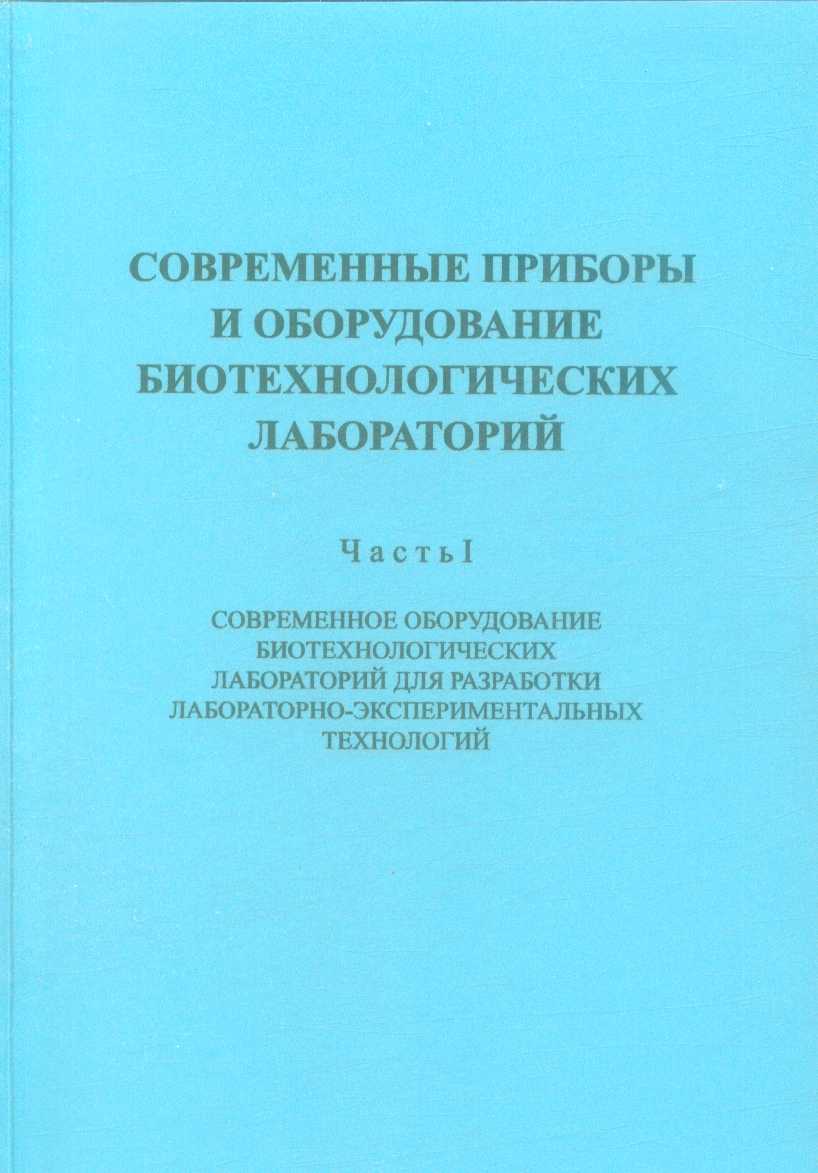 СОВРЕМЕННЫЕ ПРИБОРЫ И ОБОРУДОВАНИЕ БИОТЕХНОЛОГИЧЕСКИХ ЛАБОРАТОРИЙ

Часть I

СОВРЕМЕННОЕ ОБОРУДОВАНИЕ БИОТЕХНОЛОГИЧЕСКИХ ЛАБОРАТОРИЙ ДЛЯ РАЗРАБОТКИ ЛАБОРАТОРНО-ЭКСПЕРИМЕНТАЛЬНЫХ ТЕХНОЛОГИЙ